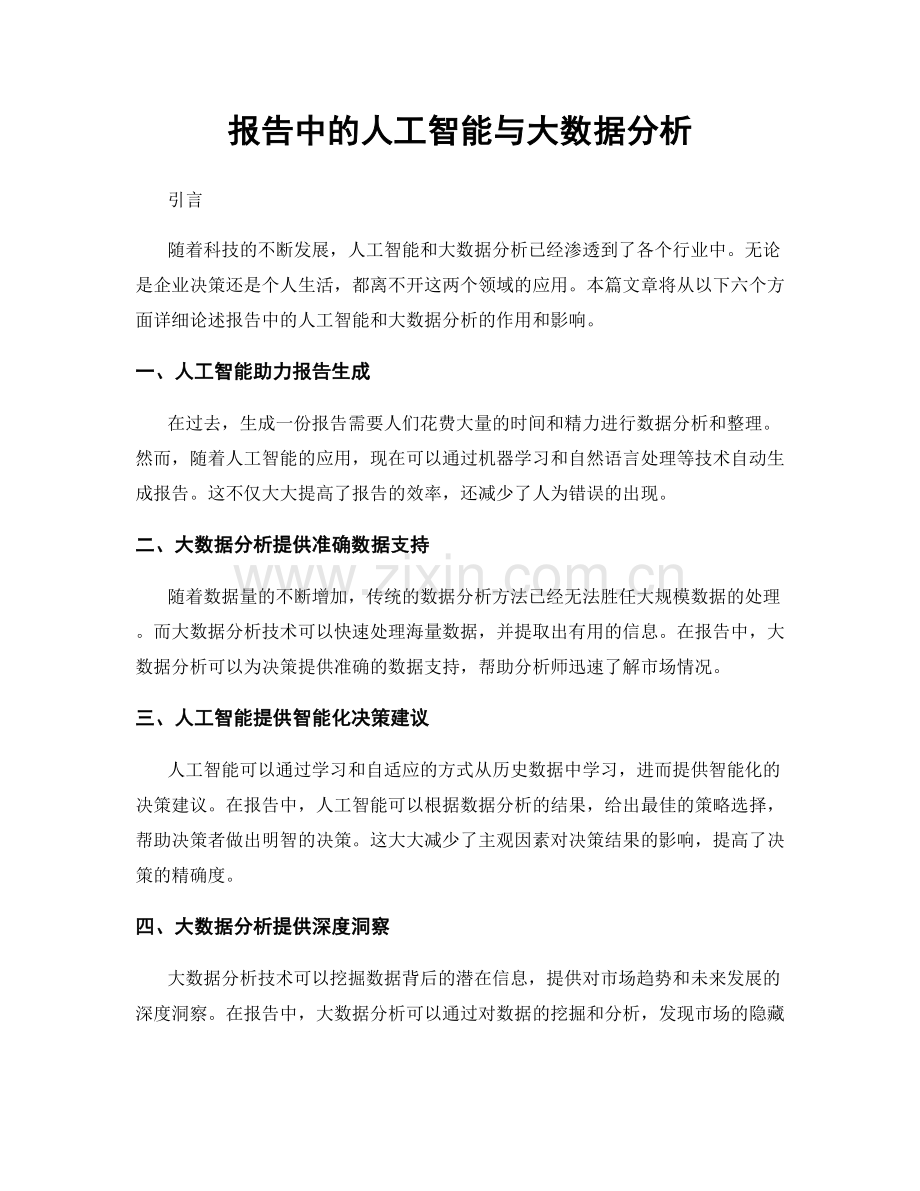 报告中的人工智能与大数据分析

引言

随着科技的不断发展，人工智能和大数据分析已经渗透到了各个行业中。无论是企业决策还是个人生活，都离不开这两个领域的应用。本篇文章将从以下六个方面详细论述报告中的人工智能和大数据分析的作用和影响。

一、人工智能助力报告生成

在过去，生成一份报告需要人们花费大量的时间和精力进行数据分析和整理。然而，随着人工智能的应用，现在可以通过机器学习和自然语言处理等技术自动生成报告。这不仅大大提高了报告的效率，还减少了人为错误的出现。

二、大数据分析提供准确数据支持

随着数据量的不断增加，传统的数据分析方法已经无法胜任大规模数据的处理。而大数据分析技术可以快速处理海量数据，并提取出有用的信息。在报告中，大数据分析可以为决策提供准确的数据支持，帮助分析师迅速了解市场情况。

www.zixin.com.cn

三、人工智能提供智能化决策建议

人工智能可以通过学习和自适应的方式从历史数据中学习，进而提供智能化的决策建议。在报告中，人工智能可以根据数据分析的结果，给出最佳的策略选择，帮助决策者做出明智的决策。这大大减少了主观因素对决策结果的影响，提高了决策的精确度。

四、大数据分析提供深度洞察

大数据分析技术可以挖掘数据背后的潜在信息，提供对市场趋势和未来发展的深度洞察。在报告中，大数据分析可以通过对数据的挖掘和分析，发现市场的隐藏